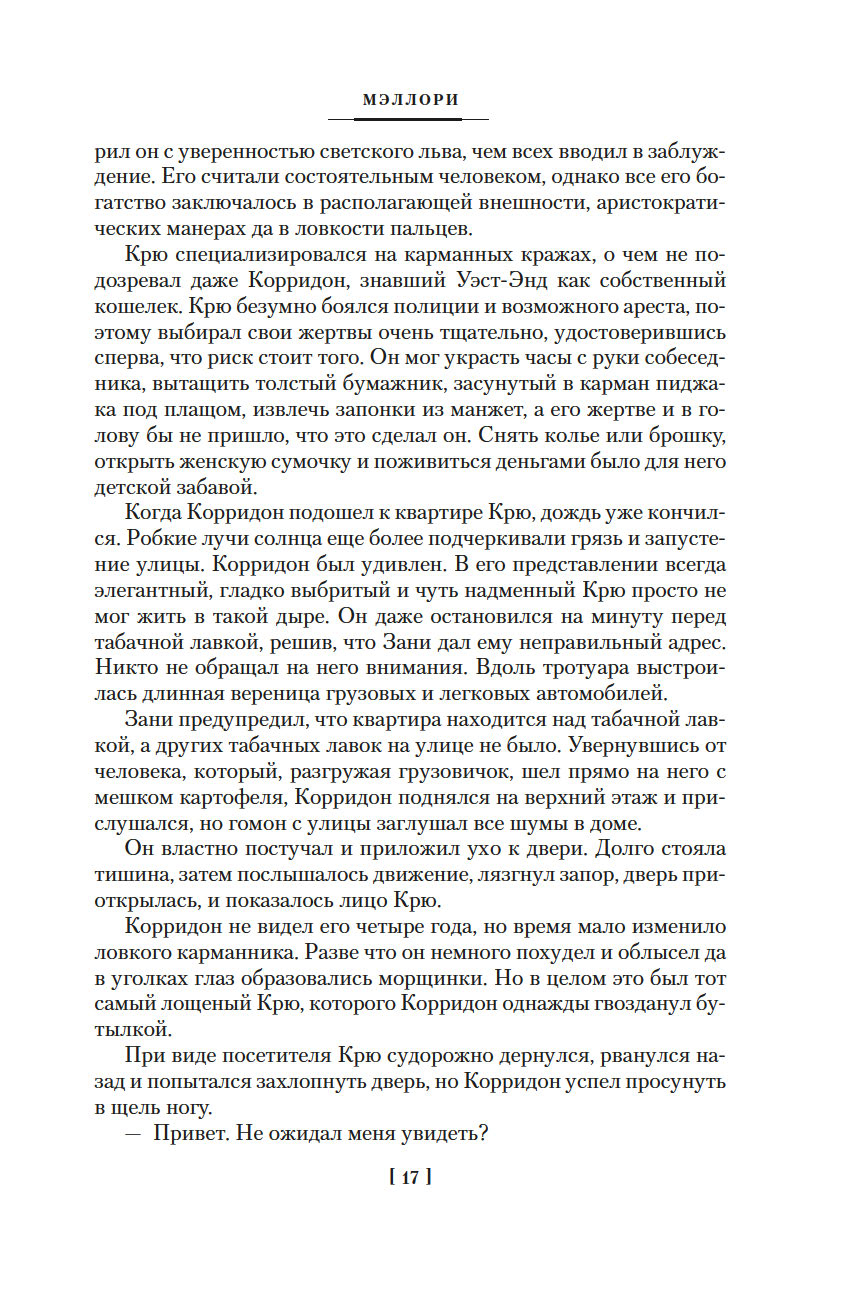 МЭЛЛОРИ

рил он с уверенностью светского льва, чем всех вводил в заблуждение. Его считали состоятельным человеком, однако все его богатство заключалось в располагающей внешности, аристократических манерах да в ловкости пальцев.

Крю специализировался на карманных кражах, о чем не подозревал даже Корридон, знавший Уэст-Энд как собственный кошелек. Крю безумно боялся полиции и возможного ареста, поэтому выбирал свои жертвы очень тщательно, удостоверившись сперва, что риск стоит того. Он мог украсть часы с руки собеседника, вытащить толстый бумажник, засунутый в карман пиджака под плащом, извлечь запонки из манжет, а его жертве и в голову бы не пришло, что это сделал он. Снять колье или брошку, открыть женскую сумочку и поживиться деньгами было для него детской забавой.

Когда Корридон подошел к квартире Крю, дождь уже кончился. Робкие лучи солнца еще более подчеркивали грязь и запустение улицы. Корридон был удивлен. В его представлении всегда элегантный, гладко выбритый и чуть надменный Крю просто не мог жить в такой дыре. Он даже остановился на минуту перед табачной лавкой, решив, что Зани дал ему неправильный адрес. Никто не обращал на него внимания. Вдоль тротуара выстроилась длинная вереница грузовых и легковых автомобилей.

Зани предупредил, что квартира находится над табачной лавкой, а других табачных лавок на улице не было. Увернувшись от человека, который, разгружая грузовичок, шел прямо на него с мешком картофеля, Корридон поднялся на верхний этаж и прислушался, но гомон с улицы заглушал все шумы в доме.

Он властно постучал и приложил ухо к двери. Долго стояла тишина, затем послышалось движение, лязгнул запор, дверь приоткрылась, и показалось лицо Крю.

Корридон не видел его четыре года, но время мало изменило ловкого карманника. Разве что он немного похудел и облысел да в уголках глаз образовались морщинки. Но в целом это был тот самый лощеный Крю, которого Корридон однажды гвозданул бутылкой.

При виде посетителя Крю судорожно дернулся, рванулся назад и попытался захлопнуть дверь, но Корридон успел просунуть в щель ногу.

— Привет. Не ожидал меня увидеть?

[ 17 ]